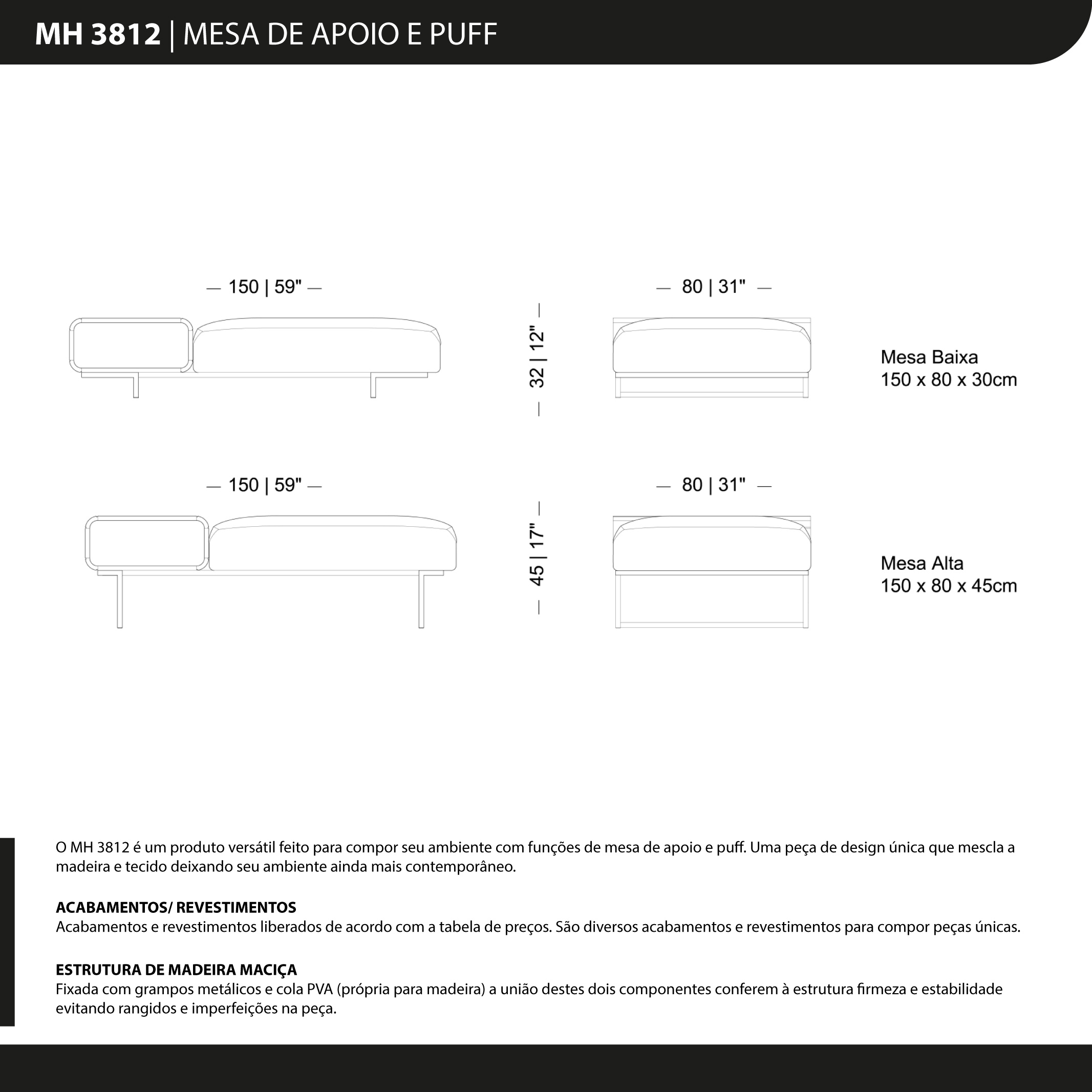 MH 3812 | MESA DE APOIO E PUFF

— 150 | 59" —

32 | 12"

— 80 | 31" —

Mesa Baixa
150 x 80 x 30cm

— 150 | 59" —

45 | 17"

— 80 | 31" —

Mesa Alta
150 x 80 x 45cm

O MH 3812 é um produto versátil feito para compor seu ambiente com funções de mesa de apoio e puff. Uma peça de design única que mescla a madeira e tecido deixando seu ambiente ainda mais contemporâneo.

ACABAMENTOS/ REVESTIMENTOS
Acabamentos e revestimentos liberados de acordo com a tabela de preços. São diversos acabamentos e revestimentos para compor peças únicas.

ESTRUTURA DE MADEIRA MACIÇA
Fixada com grampos metálicos e cola PVA (própria para madeira) a união destes dois componentes conferem à estrutura firmeza e estabilidade evitando rangidos e imperfeições na peça.